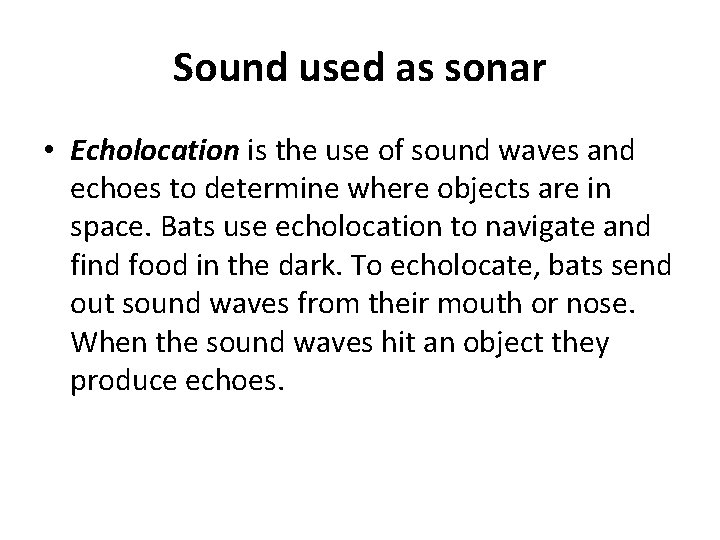 Sound used as sonar

• Echolocation is the use of sound waves and echoes to determine where objects are in space. Bats use echolocation to navigate and find food in the dark. To echolocate, bats send out sound waves from their mouth or nose. When the sound waves hit an object they produce echoes.